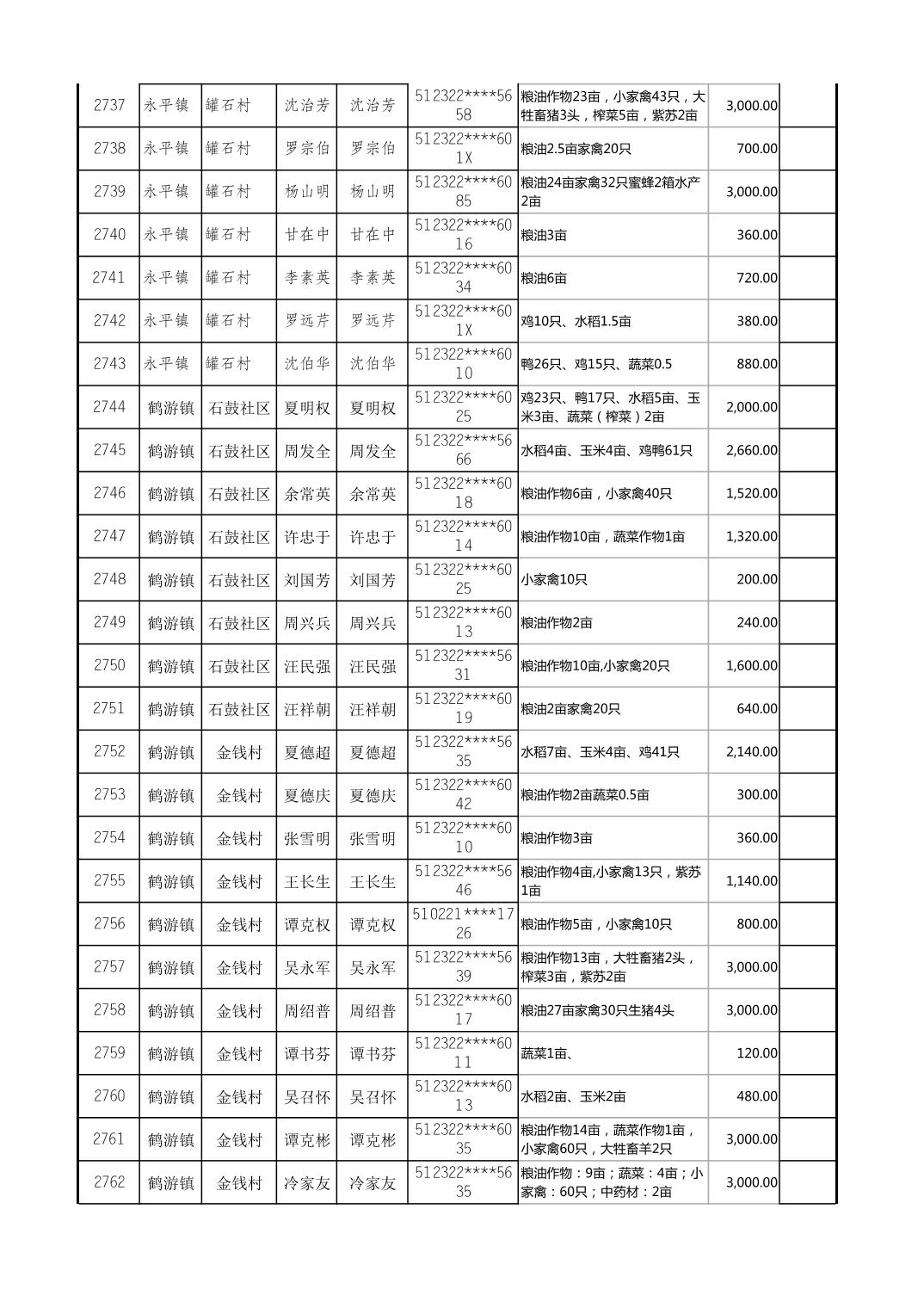 | 2737 | 永平镇 | 罐石村 | 沈治芳 | 沈治芳 | 512322****5658 | 粮油作物23亩，小家禽43只，大牲畜猪3头，榨菜5亩，紫苏2亩 | 3,000.00 | |
|---|---|---|---|---|---|---|---|---|
| 2738 | 永平镇 | 罐石村 | 罗宗伯 | 罗宗伯 | 512322****601X | 粮油2.5亩家禽20只 | 700.00 | |
| 2739 | 永平镇 | 罐石村 | 杨山明 | 杨山明 | 512322****6085 | 粮油24亩家禽32只蜜蜂2箱水产2亩 | 3,000.00 | |
| 2740 | 永平镇 | 罐石村 | 甘在中 | 甘在中 | 512322****6016 | 粮油3亩 | 360.00 | |
| 2741 | 永平镇 | 罐石村 | 李素英 | 李素英 | 512322****6034 | 粮油6亩 | 720.00 | |
| 2742 | 永平镇 | 罐石村 | 罗远芹 | 罗远芹 | 512322****601X | 鸡10只、水稻1.5亩 | 380.00 | |
| 2743 | 永平镇 | 罐石村 | 沈伯华 | 沈伯华 | 512322****6010 | 鸭26只、鸡15只、蔬菜0.5 | 880.00 | |
| 2744 | 鹤游镇 | 石鼓社区 | 夏明权 | 夏明权 | 512322****6025 | 鸡23只、鸭17只、水稻5亩、玉米3亩、蔬菜（榨菜）2亩 | 2,000.00 | |
| 2745 | 鹤游镇 | 石鼓社区 | 周发全 | 周发全 | 512322****5666 | 水稻4亩、玉米4亩、鸡鸭61只 | 2,660.00 | |
| 2746 | 鹤游镇 | 石鼓社区 | 余常英 | 余常英 | 512322****6018 | 粮油作物6亩，小家禽40只 | 1,520.00 | |
| 2747 | 鹤游镇 | 石鼓社区 | 许忠于 | 许忠于 | 512322****6014 | 粮油作物10亩，蔬菜作物1亩 | 1,320.00 | |
| 2748 | 鹤游镇 | 石鼓社区 | 刘国芳 | 刘国芳 | 512322****6025 | 小家禽10只 | 200.00 | |
| 2749 | 鹤游镇 | 石鼓社区 | 周兴兵 | 周兴兵 | 512322****6013 | 粮油作物2亩 | 240.00 | |
| 2750 | 鹤游镇 | 石鼓社区 | 汪民强 | 汪民强 | 512322****5631 | 粮油作物10亩,小家禽20只 | 1,600.00 | |
| 2751 | 鹤游镇 | 石鼓社区 | 汪祥朝 | 汪祥朝 | 512322****6019 | 粮油2亩家禽20只 | 640.00 | |
| 2752 | 鹤游镇 | 金钱村 | 夏德超 | 夏德超 | 512322****5635 | 水稻7亩、玉米4亩、鸡41只 | 2,140.00 | |
| 2753 | 鹤游镇 | 金钱村 | 夏德庆 | 夏德庆 | 512322****6042 | 粮油作物2亩蔬菜0.5亩 | 300.00 | |
| 2754 | 鹤游镇 | 金钱村 | 张雪明 | 张雪明 | 512322****6010 | 粮油作物3亩 | 360.00 | |
| 2755 | 鹤游镇 | 金钱村 | 王长生 | 王长生 | 512322****5646 | 粮油作物4亩,小家禽13只，紫苏1亩 | 1,140.00 | |
| 2756 | 鹤游镇 | 金钱村 | 谭克权 | 谭克权 | 510221****1726 | 粮油作物5亩，小家禽10只 | 800.00 | |
| 2757 | 鹤游镇 | 金钱村 | 吴永军 | 吴永军 | 512322****5639 | 粮油作物13亩，大牲畜猪2头，榨菜3亩，紫苏2亩 | 3,000.00 | |
| 2758 | 鹤游镇 | 金钱村 | 周绍普 | 周绍普 | 512322****6017 | 粮油27亩家禽30只生猪4头 | 3,000.00 | |
| 2759 | 鹤游镇 | 金钱村 | 谭书芬 | 谭书芬 | 512322****6011 | 蔬菜1亩、 | 120.00 | |
| 2760 | 鹤游镇 | 金钱村 | 吴召怀 | 吴召怀 | 512322****6013 | 水稻2亩、玉米2亩 | 480.00 | |
| 2761 | 鹤游镇 | 金钱村 | 谭克彬 | 谭克彬 | 512322****6035 | 粮油作物14亩，蔬菜作物1亩，小家禽60只，大牲畜羊2只 | 3,000.00 | |
| 2762 | 鹤游镇 | 金钱村 | 冷家友 | 冷家友 | 512322****5635 | 粮油作物：9亩；蔬菜：4亩；小家禽：60只；中药材：2亩 | 3,000.00 | |